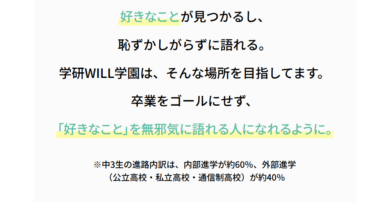 好きなことが見つかるし、

恥ずかしがらずに語れる。

学研WILL学園は、そんな場所を目指してます。

卒業をゴールにせず、

「好きなこと」を無邪気に語れる人になれるように。

※中3生の進路内訳は、内部進学が約60%、外部進学（公立高校・私立高校・通信制高校）が約40%